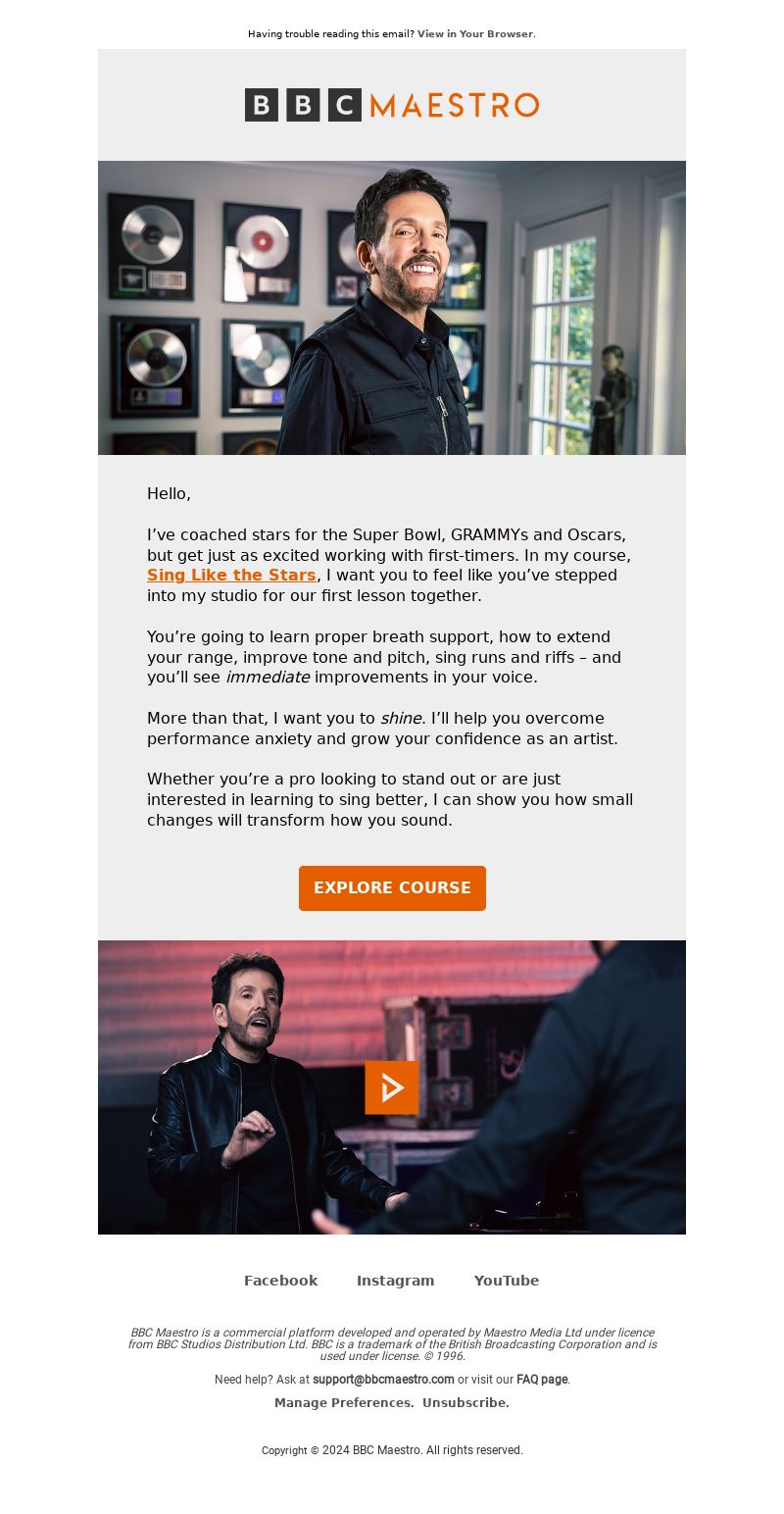 Having trouble reading this email? View in Your Browser.

BBC MAESTRO

Hello,

I've coached stars for the Super Bowl, GRAMMYs and Oscars, but get just as excited working with first-timers. In my course, Sing Like the Stars, I want you to feel like you've stepped into my studio for our first lesson together.

You're going to learn proper breath support, how to extend your range, improve tone and pitch, sing runs and riffs – and you'll see immediate improvements in your voice.

More than that, I want you to shine. I'll help you overcome performance anxiety and grow your confidence as an artist.

Whether you're a pro looking to stand out or are just interested in learning to sing better, I can show you how small changes will transform how you sound.

EXPLORE COURSE

Facebook Instagram YouTube

BBC Maestro is a commercial platform developed and operated by Maestro Media Ltd under licence from BBC Studios Distribution Ltd. BBC is a trademark of the British Broadcasting Corporation and is used under license. © 1996.

Need help? Ask at support@bbcmaestro.com or visit our FAQ page.

Manage Preferences. Unsubscribe.

Copyright © 2024 BBC Maestro. All rights reserved.